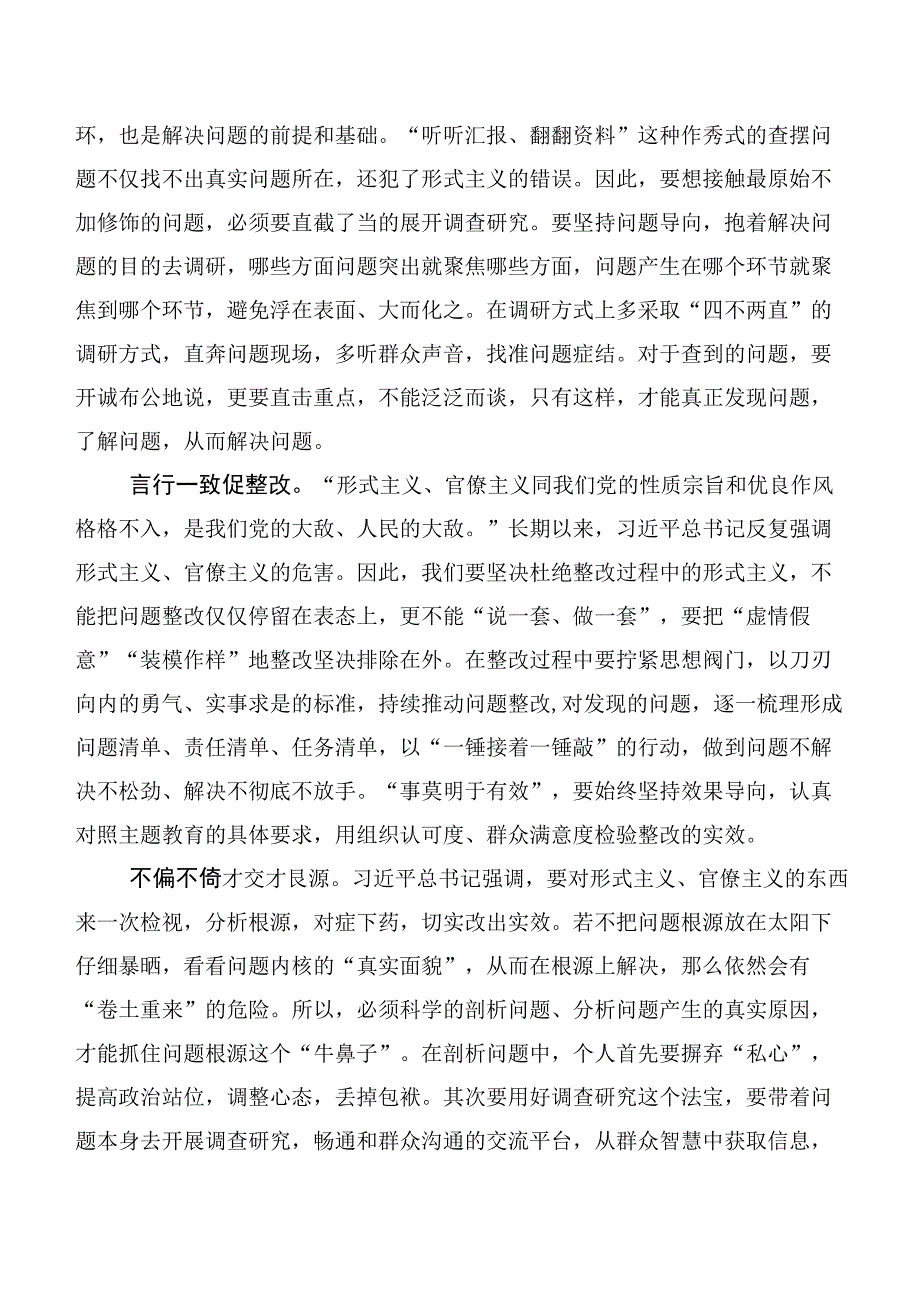 环，也是解决问题的前提和基础。“听听汇报、翻翻资料”这种作秀式的查摆问题不仅找不出真实问题所在，还犯了形式主义的错误。因此，要想接触最原始不加修饰的问题，必须要直截了当的展开调查研究。要坚持问题导向，抱着解决问题的目的去调研，哪些方面问题突出就聚焦哪些方面，问题产生在哪个环节就聚焦到哪个环节，避免浮在表面、大而化之。在调研方式上多采取“四不两直”的调研方式，直奔问题现场，多听群众声音，找准问题症结。对于查到的问题，要开诚布公地说，更要直击重点，不能泛泛而谈，只有这样，才能真正发现问题，了解问题，从而解决问题。

言行一致促整改。“形式主义、官僚主义同我们党的性质宗旨和优良作风格格不入，是我们党的大敌、人民的大敌。”长期以来，习近平总书记反复强调形式主义、官僚主义的危害。因此，我们要坚决杜绝整改过程中的形式主义，不能把问题整改仅仅停留在表态上，更不能“说一套、做一套”，要把“虚情假意”“装模作样”地整改坚决排除在外。在整改过程中要拧紧思想阀门，以刀刃向内的勇气、实事求是的标准，持续推动问题整改,对发现的问题，逐一梳理形成问题清单、责任清单、任务清单，以“一锤接着一锤敲”的行动，做到问题不解决不松劲、解决不彻底不放手。“事莫明于有效”，要始终坚持效果导向，认真对照主题教育的具体要求，用组织认可度、群众满意度检验整改的实效。

不偏不倚才交才艮源。习近平总书记强调，要对形式主义、官僚主义的东西来一次检视，分析根源，对症下药，切实改出实效。若不把问题根源放在太阳下仔细暴晒，看看问题内核的“真实面貌”，从而在根源上解决，那么依然会有“卷土重来”的危险。所以，必须科学的剖析问题、分析问题产生的真实原因，才能抓住问题根源这个“牛鼻子”。在剖析问题中，个人首先要摒弃“私心”，提高政治站位，调整心态，丢掉包袱。其次要用好调查研究这个法宝，要带着问题本身去开展调查研究，畅通和群众沟通的交流平台，从群众智慧中获取信息，